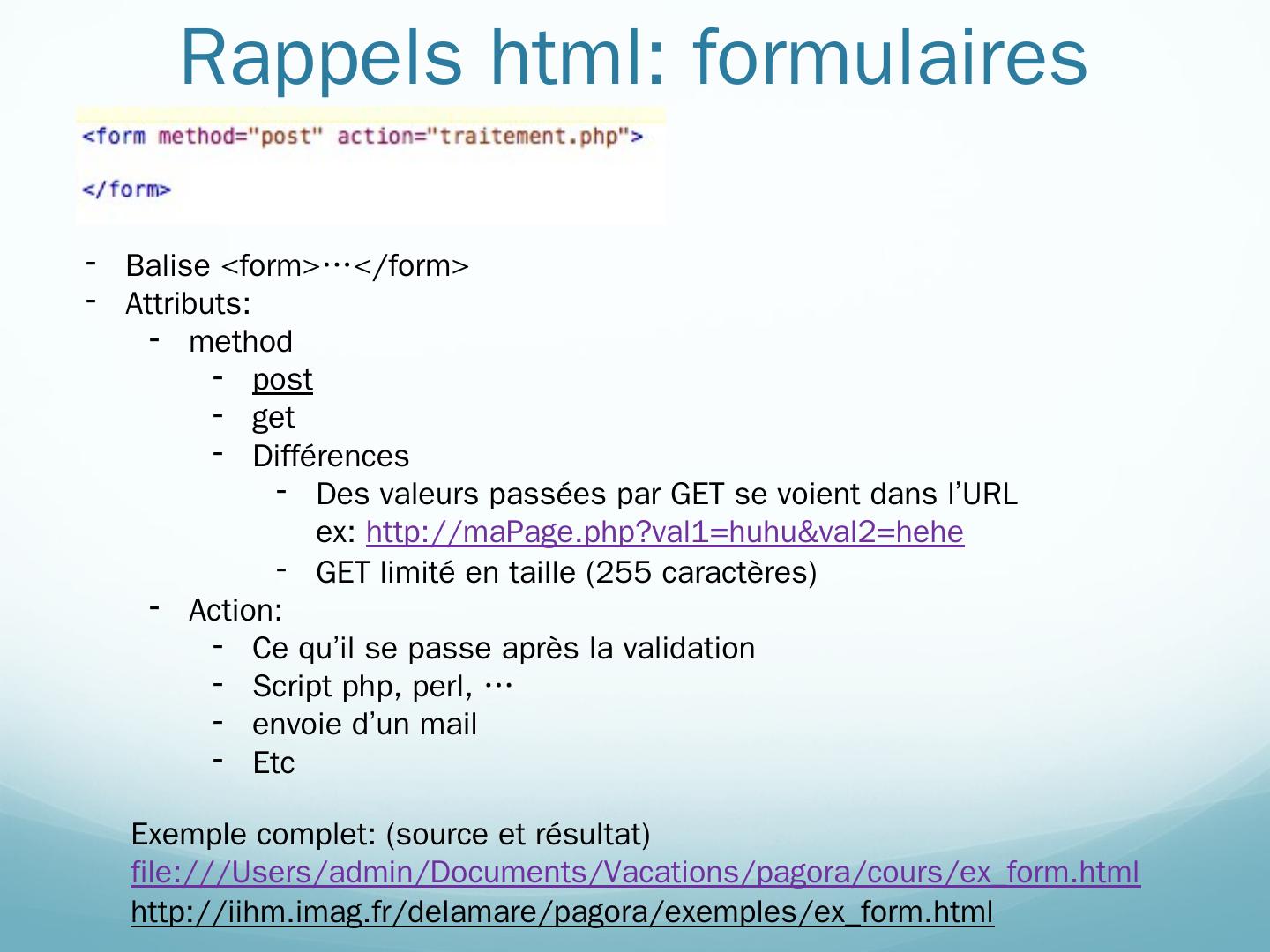 Rappels html: formulaires

<form method="post" action="traitement.php">

</form>

- Balise <form>…</form>
- Attributs:
- method
- post
- get
- Différences
- Des valeurs passées par GET se voient dans l'URL ex: http://maPage.php?val1=huhu&val2=hehe
- GET limité en taille (255 caractères)
- Action:
- Ce qu'il se passe après la validation
- Script php, perl, …
- envoie d'un mail
- Etc

Exemple complet: (source et résultat)
file:///Users/admin/Documents/Vacations/pagora/cours/ex_form.html
http://iihm.imag.fr/delamare/pagora/exemples/ex_form.html